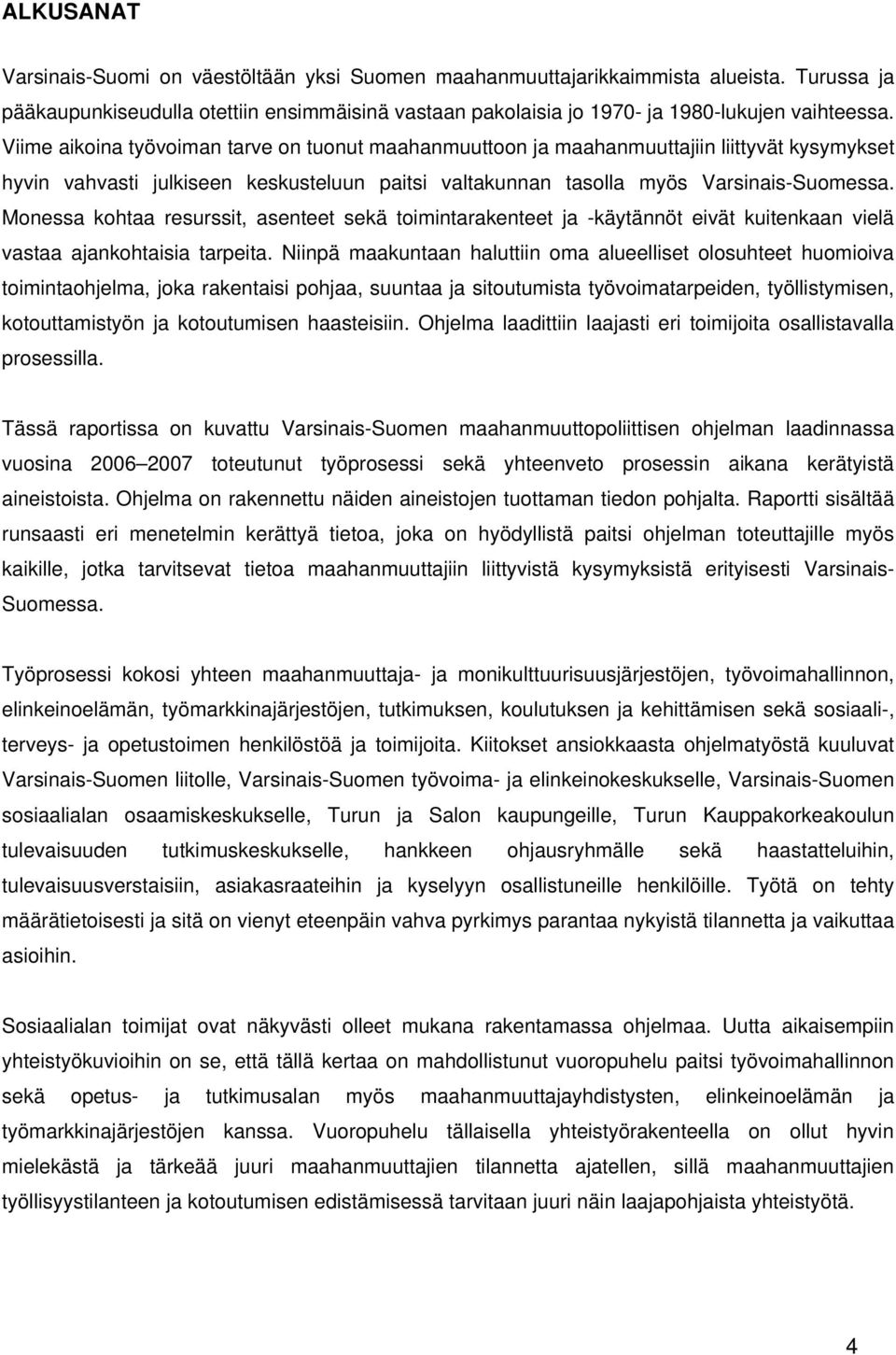 ALKUSANAT

Varsinais-Suomi on väestöltään yksi Suomen maahanmuuttajarikkaimmista alueista. Turussa ja pääkaupunkiseudulla otettiin ensimmäisinä vastaan pakolaisia jo 1970- ja 1980-lukujen vaihteessa. Viime aikoina työvoiman tarve on tuonut maahanmuuttoon ja maahanmuuttajiin liittyvät kysymykset hyvin vahvasti julkiseen keskusteluun paitsi valtakunnan tasolla myös Varsinais-Suomessa. Monessa kohtaa resurssit, asenteet sekä toimintarakenteet ja -käytännöt eivät kuitenkaan vielä vastaa ajankohtaisia tarpeita. Niinpä maakuntaan haluttiin oma alueelliset olosuhteet huomioiva toimintaohjelma, joka rakentaisi pohjaa, suuntaa ja sitoutumista työvoimatarpeiden, työllistymisen, kotouttamistyön ja kotoutumisen haasteisiin. Ohjelma laadittiin laajasti eri toimijoita osallistavalla prosessilla.

Tässä raportissa on kuvattu Varsinais-Suomen maahanmuuttopoliittisen ohjelman laadinnassa vuosina 2006 2007 toteutunut työprosessi sekä yhteenveto prosessin aikana kerätyistä aineistoista. Ohjelma on rakennettu näiden aineistojen tuottaman tiedon pohjalta. Raportti sisältää runsaasti eri menetelmin kerättyä tietoa, joka on hyödyllistä paitsi ohjelman toteuttajille myös kaikille, jotka tarvitsevat tietoa maahanmuuttajiin liittyvistä kysymyksistä erityisesti Varsinais-Suomessa.

Työprosessi kokosi yhteen maahanmuuttaja- ja monikulttuurisuusjärjestöjen, työvoimahallinnon, elinkeinoelämän, työmarkkinajärjestöjen, tutkimuksen, koulutuksen ja kehittämisen sekä sosiaali-, terveys- ja opetustoimen henkilöstöä ja toimijoita. Kiitokset ansiokkaasta ohjelmatyöstä kuuluvat Varsinais-Suomen liitolle, Varsinais-Suomen työvoima- ja elinkeinokeskukselle, Varsinais-Suomen sosiaalialan osaamiskeskukselle, Turun ja Salon kaupungeille, Turun Kauppakorkeakoulun tulevaisuuden tutkimuskeskukselle, hankkeen ohjausryhmälle sekä haastatteluihin, tulevaisuusverstaisiin, asiakasraateihin ja kyselyyn osallistuneille henkilöille. Työtä on tehty määrätietoisesti ja sitä on vienyt eteenpäin vahva pyrkimys parantaa nykyistä tilannetta ja vaikuttaa asioihin.

Sosiaalialan toimijat ovat näkyvästi olleet mukana rakentamassa ohjelmaa. Uutta aikaisempiin yhteistyökuvioihin on se, että tällä kertaa on mahdollistunut vuoropuhelu paitsi työvoimahallinnon sekä opetus- ja tutkimusalan myös maahanmuuttajayhdistysten, elinkeinoelämän ja työmarkkinajärjestöjen kanssa. Vuoropuhelu tällaisella yhteistyörakenteella on ollut hyvin mielekästä ja tärkeää juuri maahanmuuttajien tilannetta ajatellen, sillä maahanmuuttajien työllisyystilanteen ja kotoutumisen edistämisessä tarvitaan juuri näin laajapohjaista yhteistyötä.

4